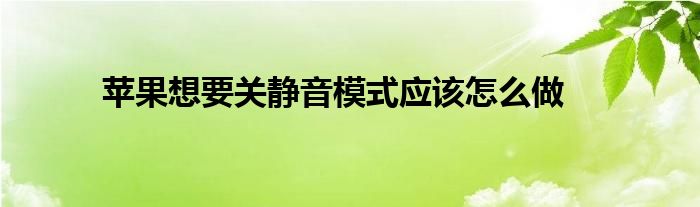 苹果想要关静音模式应该怎么做